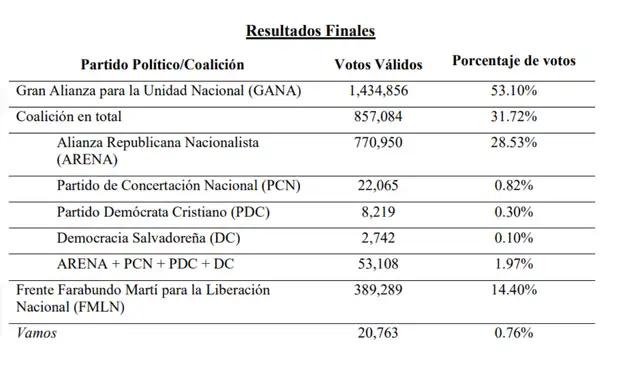 Resultados Finales

| Partido Político/Coalición | Votos Válidos | Porcentaje de votos |
|---|---|---|
| Gran Alianza para la Unidad Nacional (GANA) | 1,434,856 | 53.10% |
| Coalición en total | 857,084 | 31.72% |
| Alianza Republicana Nacionalista (ARENA) | 770,950 | 28.53% |
| Partido de Concertación Nacional (PCN) | 22,065 | 0.82% |
| Partido Demócrata Cristiano (PDC) | 8,219 | 0.30% |
| Democracia Salvadoreña (DC) | 2,742 | 0.10% |
| ARENA + PCN + PDC + DC | 53,108 | 1.97% |
| Frente Farabundo Martí para la Liberación Nacional (FMLN) | 389,289 | 14.40% |
| Vamos | 20,763 | 0.76% |